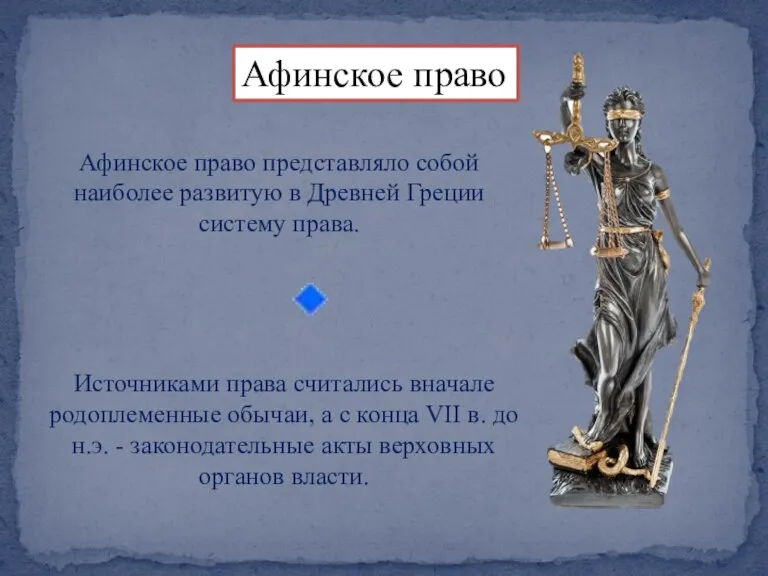 Афинское право

Афинское право представляло собой наиболее развитую в Древней Греции систему права.

Источниками права считались вначале родоплеменные обычаи, а с конца VII в. до н.э. - законодательные акты верховных органов власти.